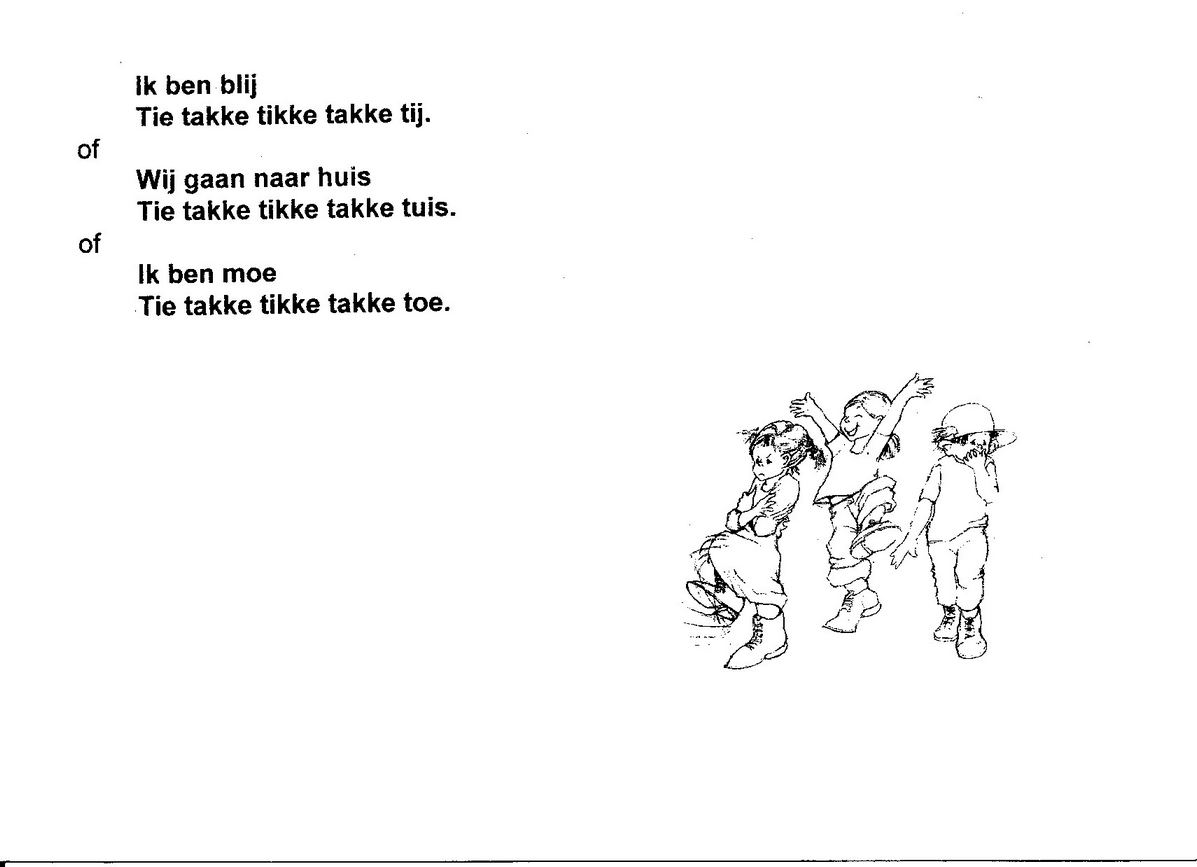 Ik ben blij
Tie takke tikke takke tij.

of

Wij gaan naar huis
Tie takke tikke takke tuis.

of

Ik ben moe
Tie takke tikke takke toe.